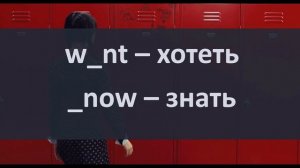 w_nt – хотеть

_now – знать